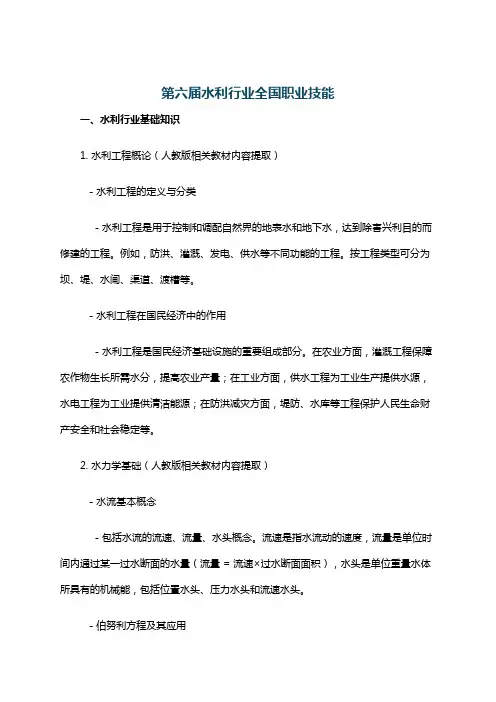 第六届水利行业全国职业技能

一、水利行业基础知识

1. 水利工程概论（人教版相关教材内容提取）

- 水利工程的定义与分类

- 水利工程是用于控制和调配自然界的地表水和地下水，达到除害兴利目的而修建的工程。例如，防洪、灌溉、发电、供水等不同功能的工程。按工程类型可分为坝、堤、水闸、渠道、渡槽等。

- 水利工程在国民经济中的作用

- 水利工程是国民经济基础设施的重要组成部分。在农业方面，灌溉工程保障农作物生长所需水分，提高农业产量；在工业方面，供水工程为工业生产提供水源，水电工程为工业提供清洁能源；在防洪减灾方面，堤防、水库等工程保护人民生命财产安全和社会稳定等。

2. 水力学基础（人教版相关教材内容提取）

- 水流基本概念

- 包括水流的流速、流量、水头概念。流速是指水流动的速度，流量是单位时间内通过某一过水断面的水量（流量 = 流速×过水断面面积），水头是单位重量水体所具有的机械能，包括位置水头、压力水头和流速水头。

- 伯努利方程及其应用